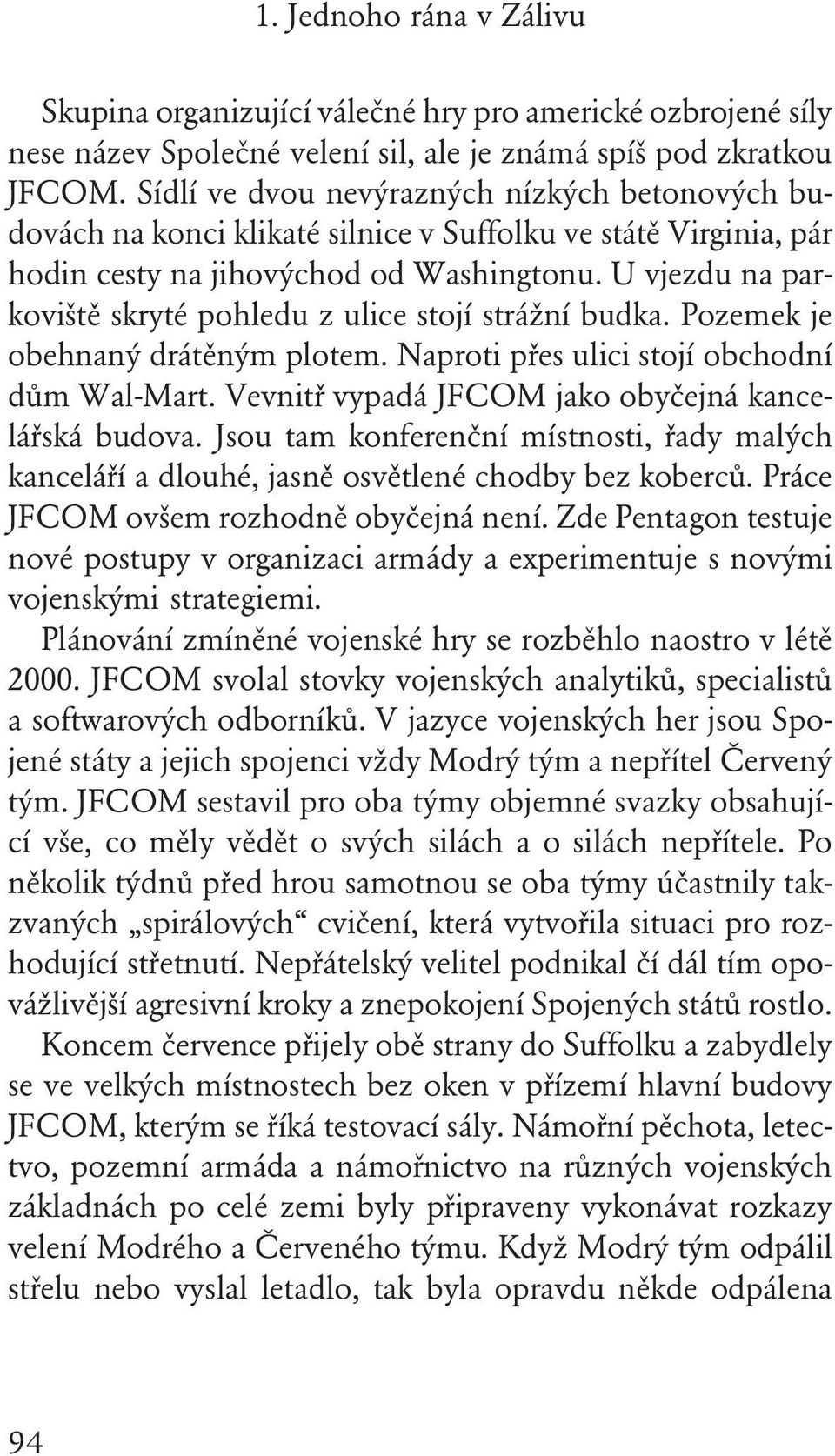 1. Jednoho rána v Zálivu

Skupina organizující válečné hry pro americké ozbrojené síly nese název Společné velení sil, ale je známá spíš pod zkratkou JFCOM. Sídlí ve dvou nevýrazných nízkých betonových budovách na konci klikaté silnice v Suffolku ve státě Virginia, pár hodin cesty na jihovýchod od Washingtonu. U vjezdu na parkoviště skryté pohledu z ulice stojí strážní budka. Pozemek je obehnaný drátěným plotem. Naproti přes ulici stojí obchodní dům Wal-Mart. Vevnitř vypadá JFCOM jako obyčejná kancelářská budova. Jsou tam konferenční místnosti, řady malých kanceláří a dlouhé, jasně osvětlené chodby bez koberců. Práce JFCOM ovšem rozhodně obyčejná není. Zde Pentagon testuje nové postupy v organizaci armády a experimentuje s novými vojenskými strategiemi.

Plánování zmíněné vojenské hry se rozběhlo naostro v létě 2000. JFCOM svolal stovky vojenských analytiků, specialistů a softwarových odborníků. V jazyce vojenských her jsou Spojené státy a jejich spojenci vždy Modrý tým a nepřítel Červený tým. JFCOM sestavil pro oba týmy objemné svazky obsahující vše, co měly vědět o svých silách a o silách nepřítele. Po několik týdnů před hrou samotnou se oba týmy účastnily takzvaných „spirálových“ cvičení, která vytvořila situaci pro rozhodující střetnutí. Nepřátelský velitel podnikal čí dál tím opovážlivější agresivní kroky a znepokojení Spojených států rostlo.

Koncem července přijely obě strany do Suffolku a zabydlely se ve velkých místnostech bez oken v přízemí hlavní budovy JFCOM, kterým se říká testovací sály. Námořní pěchota, letectvo, pozemní armáda a námořnictvo na různých vojenských základnách po celé zemi byly připraveny vykonávat rozkazy velení Modrého a Červeného týmu. Když Modrý tým odpálil střelu nebo vyslal letadlo, tak byla opravdu někde odpálena

94